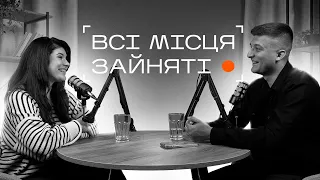 ВСІ МІСЦЯ ЗАЙНЯТІ